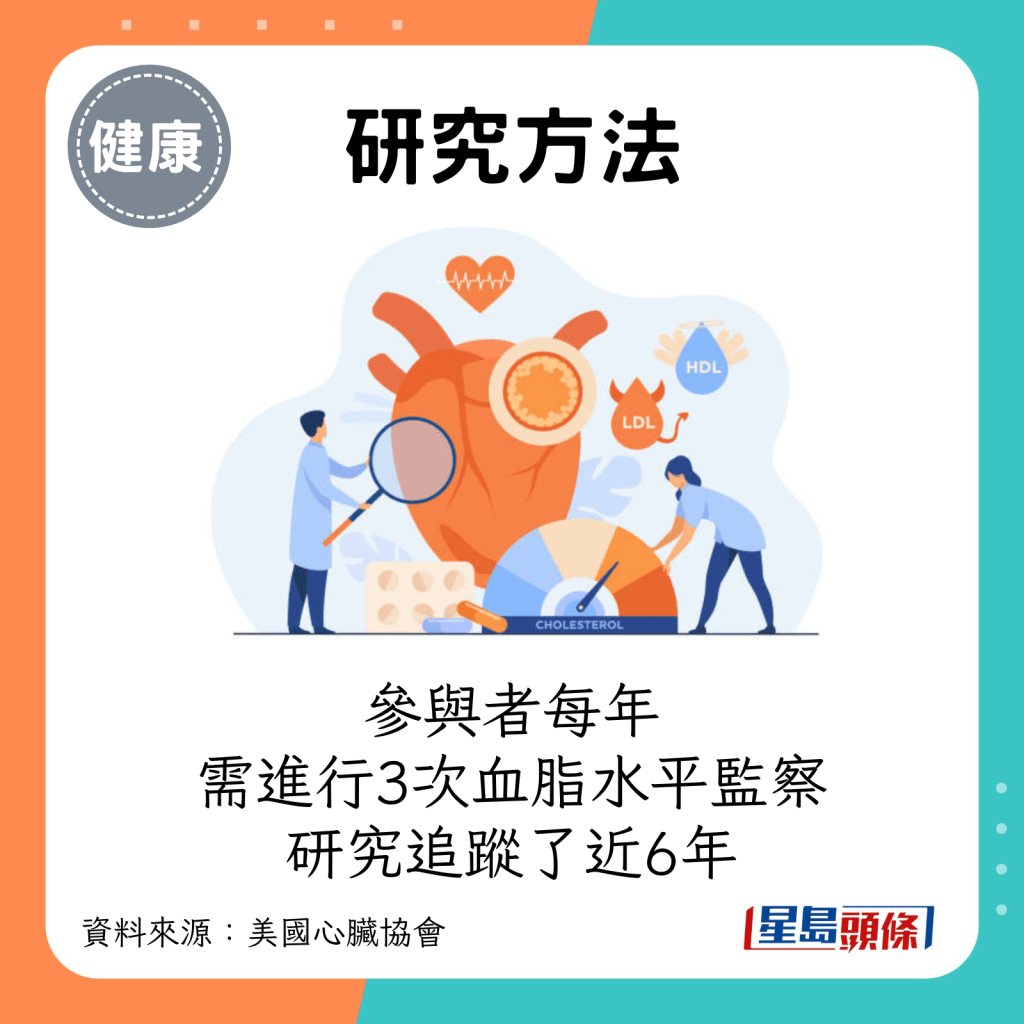 健康

研究方法

HDL

LDL

CHOLESTEROL

參與者每年
需進行3次血脂水平監察
研究追蹤了近6年

資料來源：美國心臟協會

星島頭條